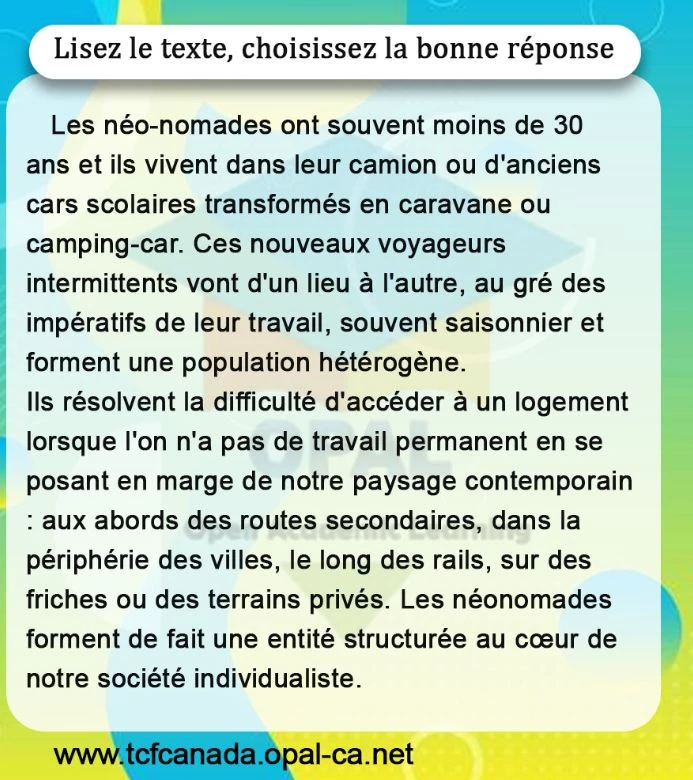 Lisez le texte, choisissez la bonne réponse

Les néo-nomades ont souvent moins de 30 ans et ils vivent dans leur camion ou d'anciens cars scolaires transformés en caravane ou camping-car. Ces nouveaux voyageurs intermittents vont d'un lieu à l'autre, au gré des impératifs de leur travail, souvent saisonnier et forment une population hétérogène.
Ils résolvent la difficulté d'accéder à un logement lorsque l'on n'a pas de travail permanent en se posant en marge de notre paysage contemporain : aux abords des routes secondaires, dans la périphérie des villes, le long des rails, sur des friches ou des terrains privés. Les néonomades forment de fait une entité structurée au cœur de notre société individualiste.

OPAL
Opal Academic Learning

www.tcfcanada.opal-ca.net